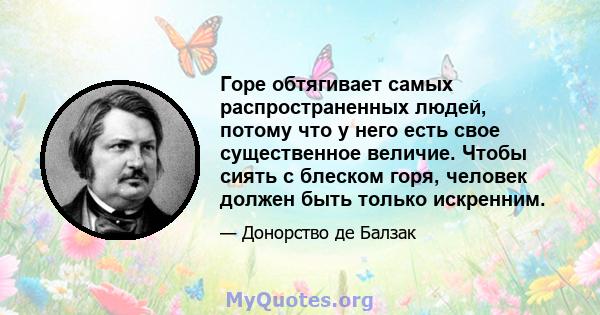 Горе обтягивает самых распространенных людей, потому что у него есть свое существенное величие. Чтобы сиять с блеском горя, человек должен быть только искренним.

— Донорство де Балзак

MyQuotes.org